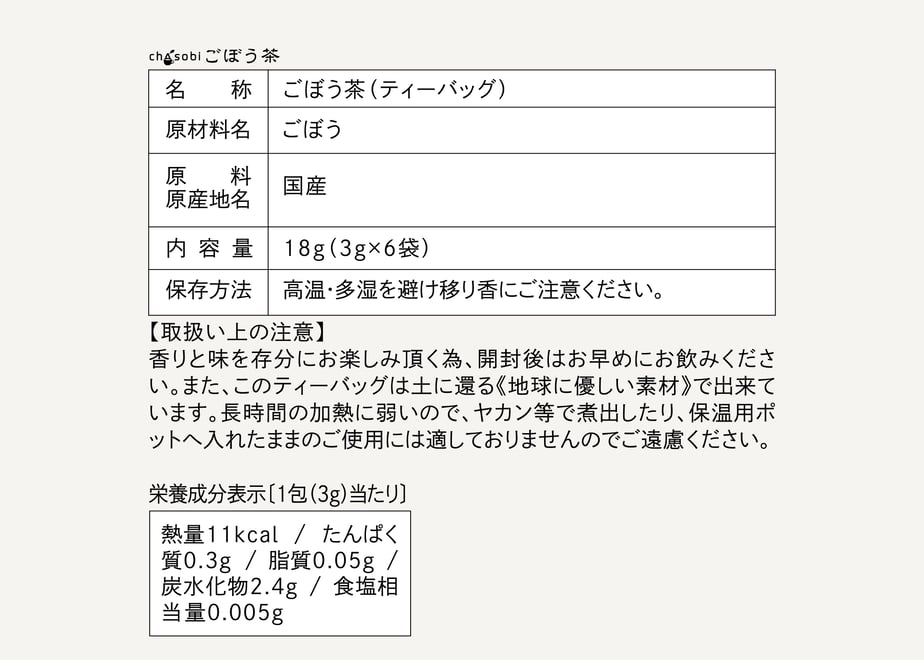 chasobi ごぼう茶

| 名　　称 | ごぼう茶（ティーバッグ） |
|---|---|
| 原材料名 | ごぼう |
| 原　　料 原産地名 | 国産 |
| 内 容 量 | 18g（3g×6袋） |
| 保存方法 | 高温・多湿を避け移り香にご注意ください。 |

【取扱い上の注意】
香りと味を存分にお楽しみ頂く為、開封後はお早めにお飲みください。また、このティーバッグは土に還る《地球に優しい素材》で出来ています。長時間の加熱に弱いので、ヤカン等で煮出したり、保温用ポットへ入れたままのご使用には適しておりませんのでご遠慮ください。

栄養成分表示〔1包（3g）当たり〕

熱量11kcal ／ たんぱく質0.3g ／ 脂質0.05g ／ 炭水化物2.4g ／ 食塩相当量0.005g